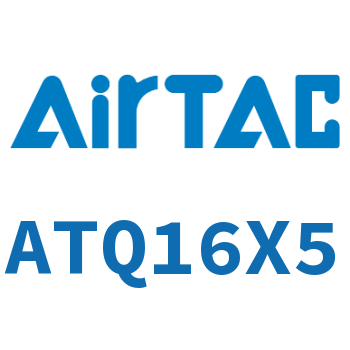 AirTAC

ATQ16X5